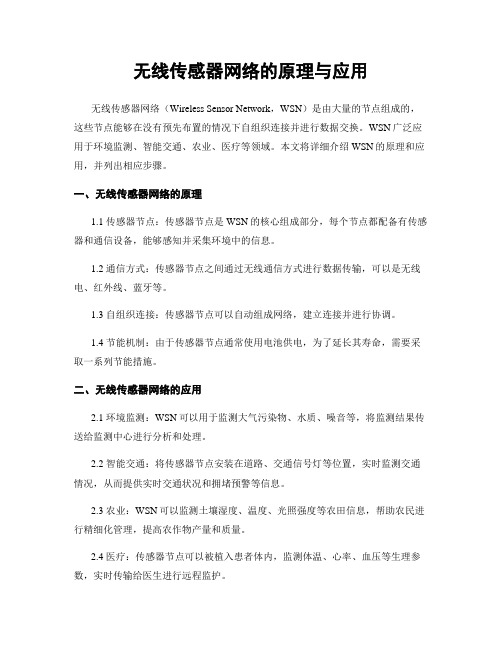 无线传感器网络的原理与应用

无线传感器网络（Wireless Sensor Network，WSN）是由大量的节点组成的，这些节点能够在没有预先布置的情况下自组织连接并进行数据交换。WSN广泛应用于环境监测、智能交通、农业、医疗等领域。本文将详细介绍WSN的原理和应用，并列出相应步骤。

一、无线传感器网络的原理

1.1 传感器节点：传感器节点是WSN的核心组成部分，每个节点都配备有传感器和通信设备，能够感知并采集环境中的信息。

1.2 通信方式：传感器节点之间通过无线通信方式进行数据传输，可以是无线电、红外线、蓝牙等。

1.3 自组织连接：传感器节点可以自动组成网络，建立连接并进行协调。

1.4 节能机制：由于传感器节点通常使用电池供电，为了延长其寿命，需要采取一系列节能措施。

二、无线传感器网络的应用

2.1 环境监测：WSN可以用于监测大气污染物、水质、噪音等，将监测结果传送给监测中心进行分析和处理。

2.2 智能交通：将传感器节点安装在道路、交通信号灯等位置，实时监测交通情况，从而提供实时交通状况和拥堵预警等信息。

2.3 农业：WSN可以监测土壤湿度、温度、光照强度等农田信息，帮助农民进行精细化管理，提高农作物产量和质量。

2.4 医疗：传感器节点可以被植入患者体内，监测体温、心率、血压等生理参数，实时传输给医生进行远程监护。